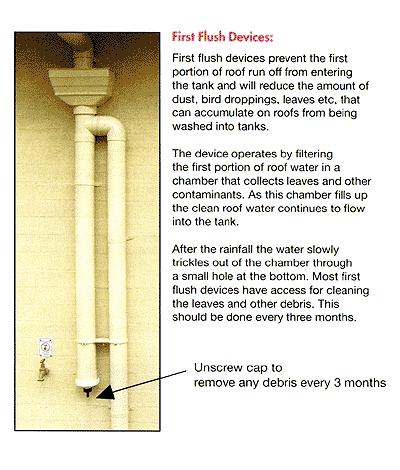 First Flush Devices:

First flush devices prevent the first portion of roof run off from entering the tank and will reduce the amount of dust, bird droppings, leaves etc. that can accumulate on roofs from being washed into tanks.

The device operates by filtering the first portion of roof water in a chamber that collects leaves and other contaminants. As this chamber fills up the clean roof water continues to flow into the tank.

After the rainfall the water slowly trickles out of the chamber through a small hole at the bottom. Most first flush devices have access for cleaning the leaves and other debris. This should be done every three months.

Unscrew cap to remove any debris every 3 months